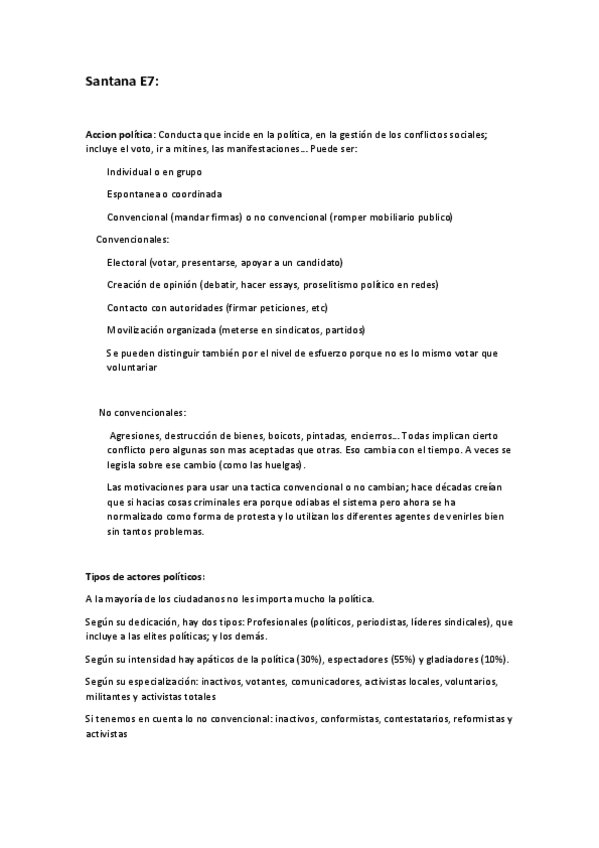 Santana E7:

Accion política: Conducta que incide en la política, en la gestión de los conflictos sociales; incluye el voto, ir a mitines, las manifestaciones… Puede ser:

Individual o en grupo

Espontanea o coordinada

Convencional (mandar firmas) o no convencional (romper mobiliario publico)

Convencionales:

Electoral (votar, presentarse, apoyar a un candidato)

Creación de opinión (debatir, hacer essays, proselitismo político en redes)

Contacto con autoridades (firmar peticiones, etc)

Movilización organizada (meterse en sindicatos, partidos)

Se pueden distinguir también por el nivel de esfuerzo porque no es lo mismo votar que voluntariar

No convencionales:

Agresiones, destrucción de bienes, boicots, pintadas, encierros… Todas implican cierto conflicto pero algunas son mas aceptadas que otras. Eso cambia con el tiempo. A veces se legisla sobre ese cambio (como las huelgas).

Las motivaciones para usar una tactica convencional o no cambian; hace décadas creían que si hacias cosas criminales era porque odiabas el sistema pero ahora se ha normalizado como forma de protesta y lo utilizan los diferentes agentes de venirles bien sin tantos problemas.

Tipos de actores políticos:

A la mayoría de los ciudadanos no les importa mucho la política.

Según su dedicación, hay dos tipos: Profesionales (políticos, periodistas, líderes sindicales), que incluye a las elites políticas; y los demás.

Según su intensidad hay apáticos de la política (30%), espectadores (55%) y gladiadores (10%).

Según su especialización: inactivos, votantes, comunicadores, activistas locales, voluntarios, militantes y activistas totales

Si tenemos en cuenta lo no convencional: inactivos, conformistas, contestatarios, reformistas y activistas